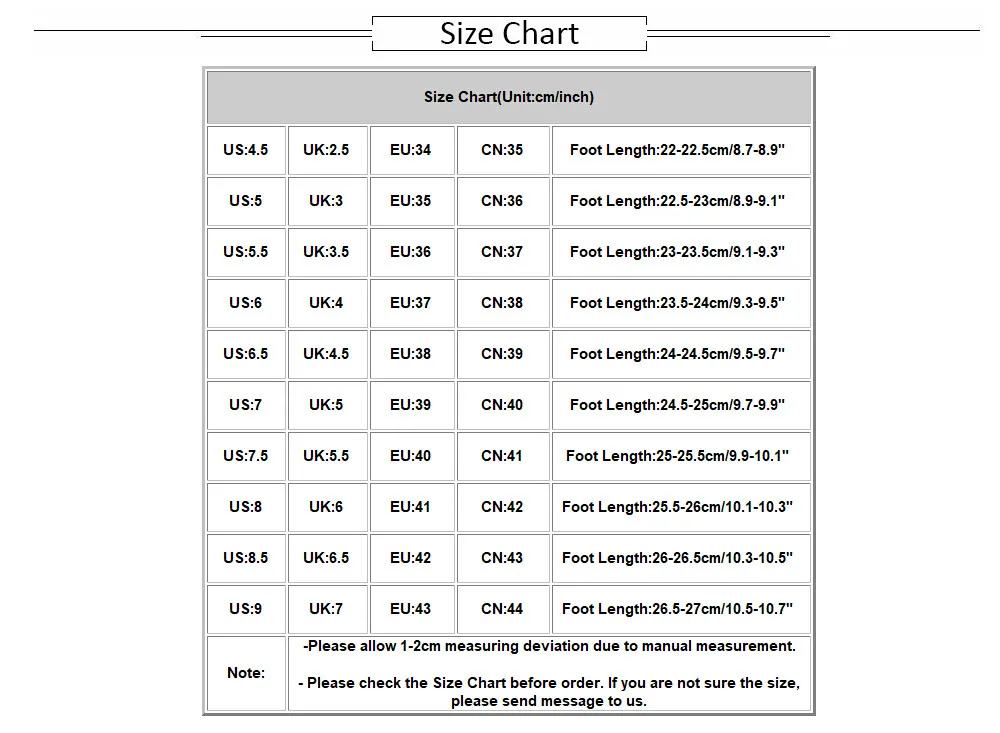 Size Chart

| Size Chart(Unit:cm/inch) | | | | |
|---|---|---|---|---|
| US:4.5 | UK:2.5 | EU:34 | CN:35 | Foot Length:22-22.5cm/8.7-8.9" |
| US:5 | UK:3 | EU:35 | CN:36 | Foot Length:22.5-23cm/8.9-9.1" |
| US:5.5 | UK:3.5 | EU:36 | CN:37 | Foot Length:23-23.5cm/9.1-9.3" |
| US:6 | UK:4 | EU:37 | CN:38 | Foot Length:23.5-24cm/9.3-9.5" |
| US:6.5 | UK:4.5 | EU:38 | CN:39 | Foot Length:24-24.5cm/9.5-9.7" |
| US:7 | UK:5 | EU:39 | CN:40 | Foot Length:24.5-25cm/9.7-9.9" |
| US:7.5 | UK:5.5 | EU:40 | CN:41 | Foot Length:25-25.5cm/9.9-10.1" |
| US:8 | UK:6 | EU:41 | CN:42 | Foot Length:25.5-26cm/10.1-10.3" |
| US:8.5 | UK:6.5 | EU:42 | CN:43 | Foot Length:26-26.5cm/10.3-10.5" |
| US:9 | UK:7 | EU:43 | CN:44 | Foot Length:26.5-27cm/10.5-10.7" |
| Note: | -Please allow 1-2cm measuring deviation due to manual measurement. - Please check the Size Chart before order. If you are not sure the size, please send message to us. | | | |